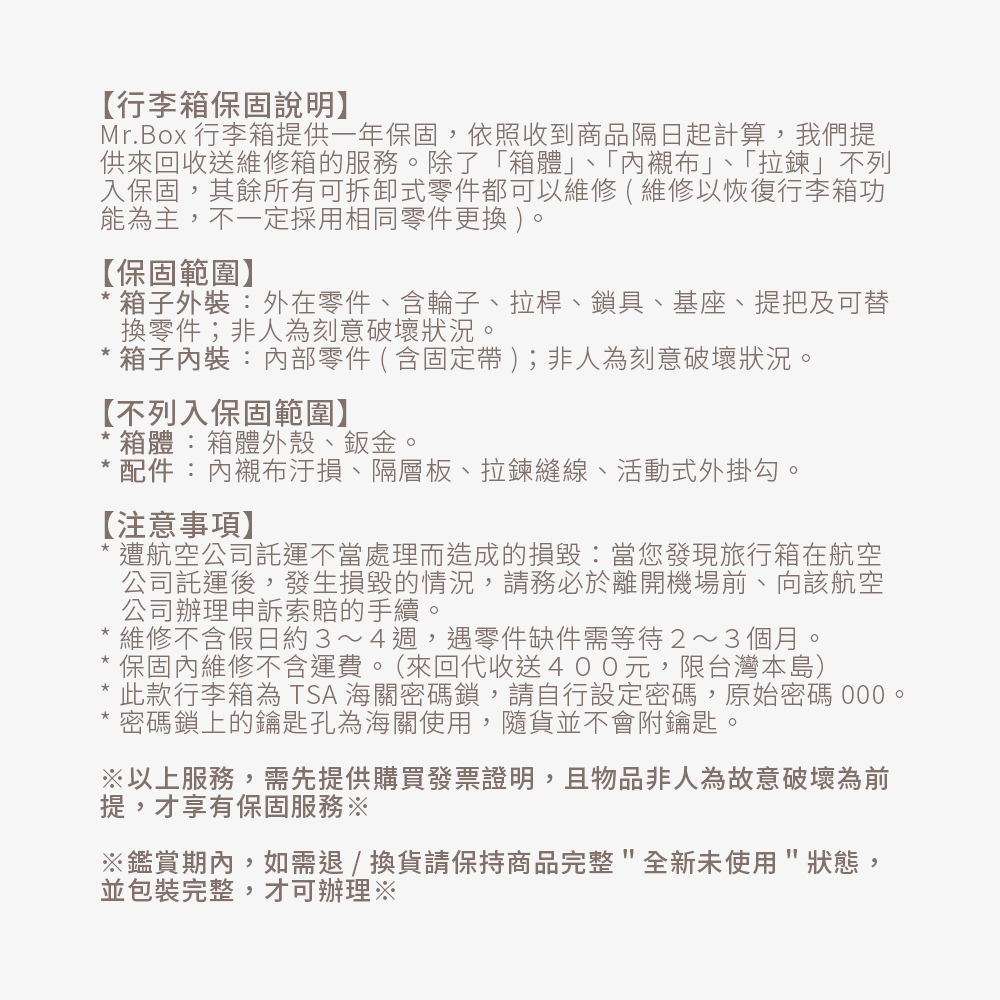 【行李箱保固說明】
Mr.Box 行李箱提供一年保固，依照收到商品隔日起計算，我們提供來回收送維修箱的服務。除了「箱體」、「內襯布」、「拉鍊」不列入保固，其餘所有可拆卸式零件都可以維修 ( 維修以恢復行李箱功能為主，不一定採用相同零件更換 )。

【保固範圍】
* 箱子外裝 ： 外在零件、含輪子、拉桿、鎖具、基座、提把及可替換零件；非人為刻意破壞狀況。
* 箱子內裝 ： 內部零件 ( 含固定帶 )；非人為刻意破壞狀況。

【不列入保固範圍】
* 箱體 ： 箱體外殼、鈑金。
* 配件 ： 內襯布汙損、隔層板、拉鍊縫線、活動式外掛勾。

【注意事項】
* 遭航空公司託運不當處理而造成的損毀：當您發現旅行箱在航空公司託運後，發生損毀的情況，請務必於離開機場前、向該航空公司辦理申訴索賠的手續。
* 維修不含假日約 3 ～ 4 週，遇零件缺件需等待 2 ～ 3 個月。
* 保固內維修不含運費。(來回代收送 4 0 0 元，限台灣本島)
* 此款行李箱為 TSA 海關密碼鎖，請自行設定密碼，原始密碼 000。
* 密碼鎖上的鑰匙孔為海關使用，隨貨並不會附鑰匙。

※以上服務，需先提供購買發票證明，且物品非人為故意破壞為前提，才享有保固服務※

※鑑賞期內，如需退 / 換貨請保持商品完整 " 全新未使用 " 狀態，並包裝完整，才可辦理※